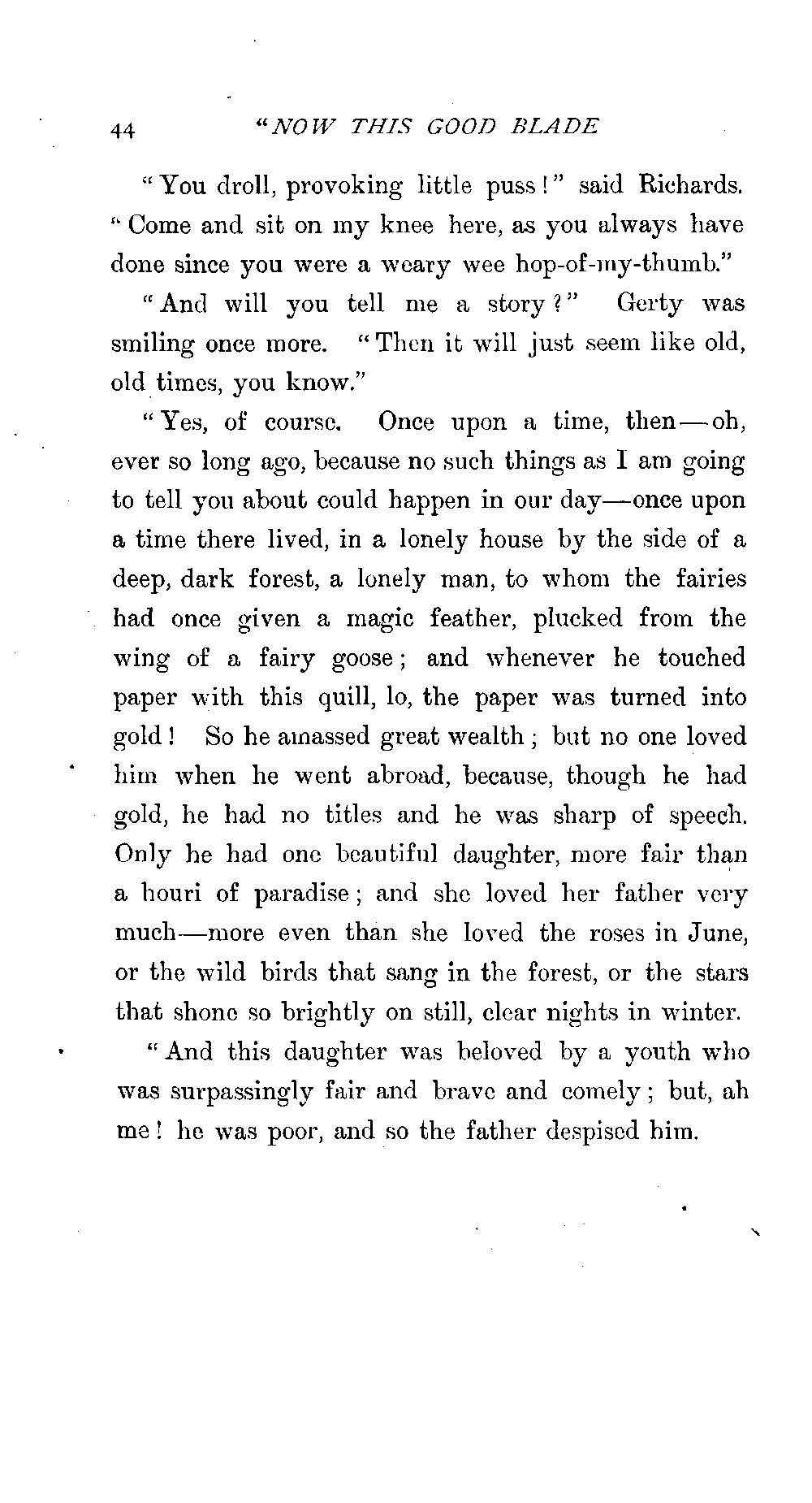 44 "NOW THIS GOOD BLADE

"You droll, provoking little puss!" said Richards. "Come and sit on my knee here, as you always have done since you were a weary wee hop-of-my-thumb."

"And will you tell me a story?" Gerty was smiling once more. "Then it will just seem like old, old times, you know."

"Yes, of course. Once upon a time, then—oh, ever so long ago, because no such things as I am going to tell you about could happen in our day—once upon a time there lived, in a lonely house by the side of a deep, dark forest, a lonely man, to whom the fairies had once given a magic feather, plucked from the wing of a fairy goose; and whenever he touched paper with this quill, lo, the paper was turned into gold! So he amassed great wealth; but no one loved him when he went abroad, because, though he had gold, he had no titles and he was sharp of speech. Only he had one beautiful daughter, more fair than a houri of paradise; and she loved her father very much—more even than she loved the roses in June, or the wild birds that sang in the forest, or the stars that shone so brightly on still, clear nights in winter.

"And this daughter was beloved by a youth who was surpassingly fair and brave and comely; but, ah me! he was poor, and so the father despised him.